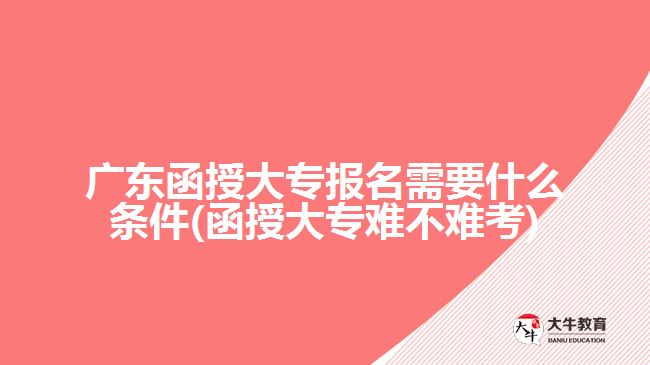 广东函授大专报名需要什么条件(函授大专难不难考)

大牛
大牛教育
DANIU EDUCATION